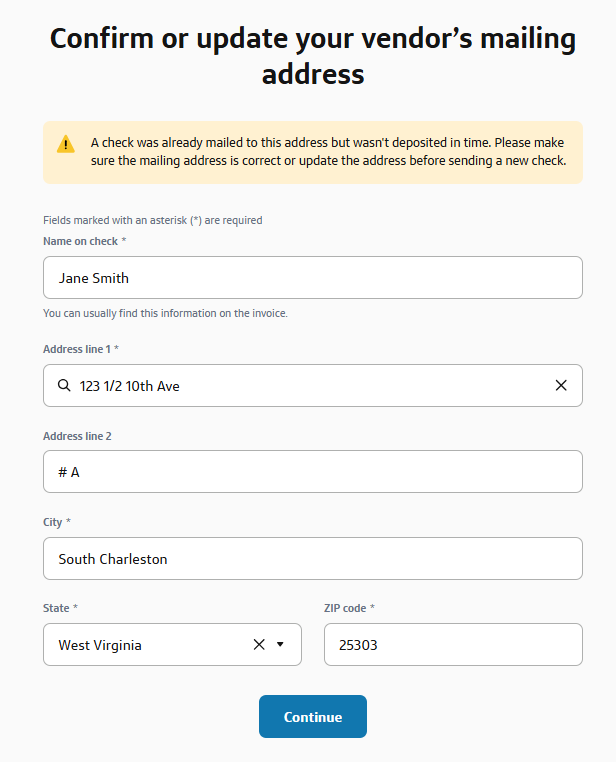 Confirm or update your vendor’s mailing address

A check was already mailed to this address but wasn't deposited in time. Please make sure the mailing address is correct or update the address before sending a new check.

Fields marked with an asterisk (*) are required

Name on check *

Jane Smith

You can usually find this information on the invoice.

Address line 1 *

123 1/2 10th Ave

Address line 2

# A

City *

South Charleston

State *

West Virginia

ZIP code *

25303

Continue